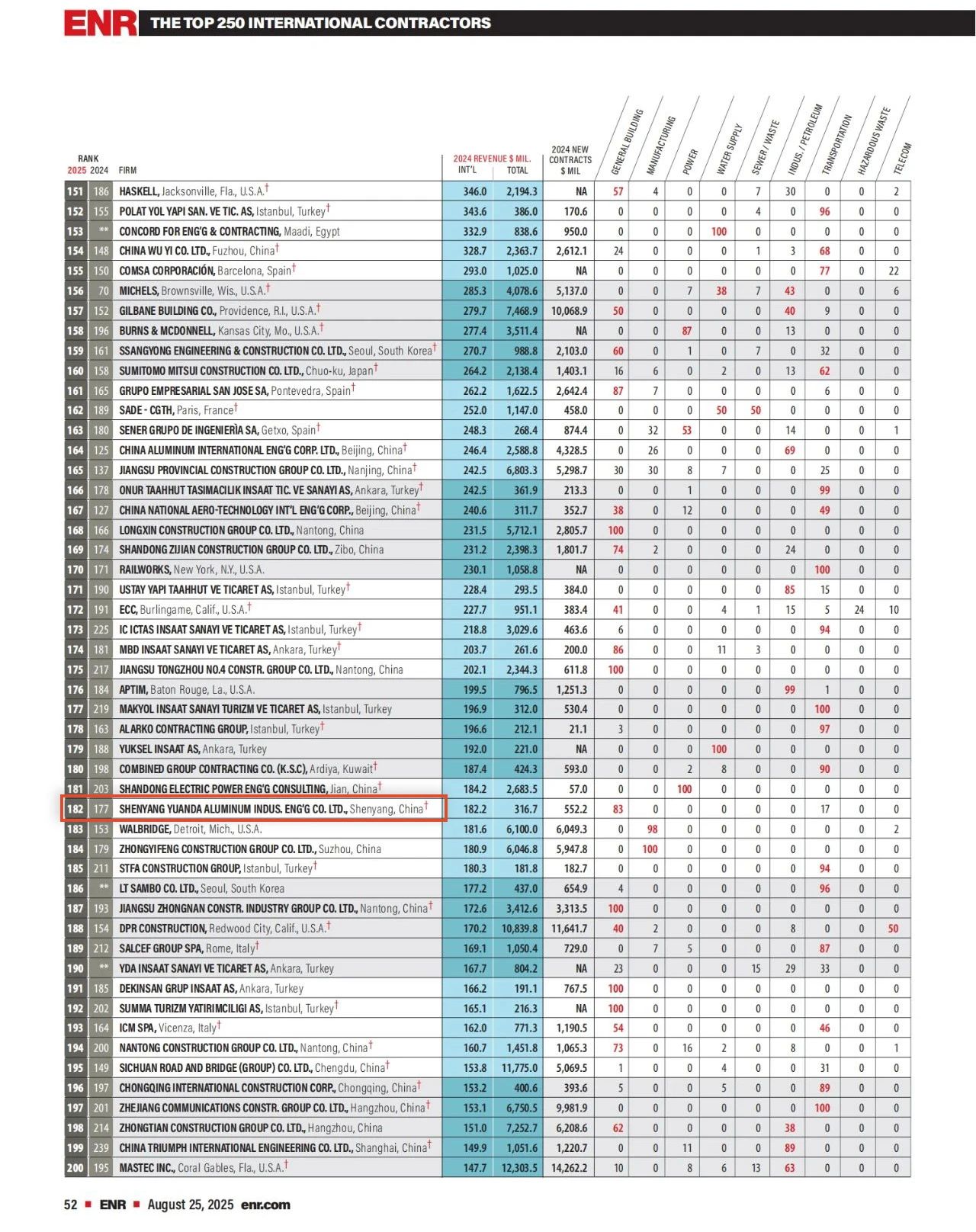 ENR THE TOP 250 INTERNATIONAL CONTRACTORS

| RANK 2025 | RANK 2024 | FIRM | 2024 REVENUE $ MIL. INT'L | 2024 REVENUE $ MIL. TOTAL | 2024 NEW CONTRACTS $ MIL | GENERAL BUILDING | MANUFACTURING | POWER | WATER SUPPLY | SEWER / WASTE | INDUS. / PETROLEUM | TRANSPORTATION | HAZARDOUS WASTE | TELECOM |
|---|---|---|---|---|---|---|---|---|---|---|---|---|---|---|
| 151 | 186 | HASKELL, Jacksonville, Fla., U.S.A.† | 346.0 | 2,194.3 | NA | 57 | 4 | 0 | 0 | 7 | 30 | 0 | 0 | 2 |
| 152 | 155 | POLAT YOL YAPI SAN. VE TIC. AS, Istanbul, Turkey† | 343.6 | 386.0 | 170.6 | 0 | 0 | 0 | 0 | 4 | 0 | 96 | 0 | 0 |
| 153 | ** | CONCORD FOR ENG'G & CONTRACTING, Maadi, Egypt | 332.9 | 838.6 | 950.0 | 0 | 0 | 0 | 100 | 0 | 0 | 0 | 0 | 0 |
| 154 | 148 | CHINA WU YI CO. LTD., Fuzhou, China† | 328.7 | 2,363.7 | 2,612.1 | 24 | 0 | 0 | 0 | 1 | 3 | 68 | 0 | 0 |
| 155 | 150 | COMSA CORPORACIÓN, Barcelona, Spain† | 293.0 | 1,025.0 | NA | 0 | 0 | 0 | 0 | 0 | 0 | 77 | 0 | 22 |
| 156 | 70 | MICHELS, Brownsville, Wis., U.S.A.† | 285.3 | 4,078.6 | 5,137.0 | 0 | 0 | 7 | 38 | 7 | 43 | 0 | 0 | 6 |
| 157 | 152 | GILBANE BUILDING CO., Providence, R.I., U.S.A.† | 279.7 | 7,468.9 | 10,068.9 | 50 | 0 | 0 | 0 | 0 | 40 | 9 | 0 | 0 |
| 158 | 196 | BURNS & MCDONNELL, Kansas City, Mo., U.S.A.† | 277.4 | 3,511.4 | NA | 0 | 0 | 87 | 0 | 0 | 13 | 0 | 0 | 0 |
| 159 | 161 | SSANGYONG ENGINEERING & CONSTRUCTION CO. LTD., Seoul, South Korea† | 270.7 | 988.8 | 2,103.0 | 60 | 0 | 1 | 0 | 7 | 0 | 32 | 0 | 0 |
| 160 | 158 | SUMITOMO MITSUI CONSTRUCTION CO. LTD., Chuo-ku, Japan† | 264.2 | 2,138.4 | 1,403.1 | 16 | 6 | 0 | 2 | 0 | 13 | 62 | 0 | 0 |
| 161 | 165 | GRUPO EMPRESARIAL SAN JOSE SA, Pontevedra, Spain† | 262.2 | 1,622.5 | 2,642.4 | 87 | 7 | 0 | 0 | 0 | 0 | 6 | 0 | 0 |
| 162 | 189 | SADE - CGTH, Paris, France† | 252.0 | 1,147.0 | 458.0 | 0 | 0 | 0 | 50 | 50 | 0 | 0 | 0 | 0 |
| 163 | 180 | SENER GRUPO DE INGENIERÌA SA, Getxo, Spain† | 248.3 | 268.4 | 874.4 | 0 | 32 | 53 | 0 | 0 | 14 | 0 | 0 | 1 |
| 164 | 125 | CHINA ALUMINUM INTERNATIONAL ENG'G CORP. LTD., Beijing, China† | 246.4 | 2,588.8 | 4,328.5 | 0 | 26 | 0 | 0 | 0 | 69 | 0 | 0 | 0 |
| 165 | 137 | JIANGSU PROVINCIAL CONSTRUCTION GROUP CO. LTD., Nanjing, China† | 242.5 | 6,803.3 | 5,298.7 | 30 | 30 | 8 | 7 | 0 | 0 | 25 | 0 | 0 |
| 166 | 178 | ONUR TAAHHUT TASIMACILIK INSAAT TIC. VE SANAYI AS, Ankara, Turkey† | 242.5 | 361.9 | 213.3 | 0 | 0 | 1 | 0 | 0 | 0 | 99 | 0 | 0 |
| 167 | 127 | CHINA NATIONAL AERO-TECHNOLOGY INT'L ENG'G CORP., Beijing, China† | 240.6 | 311.7 | 352.7 | 38 | 0 | 12 | 0 | 0 | 0 | 49 | 0 | 0 |
| 168 | 166 | LONGXIN CONSTRUCTION GROUP CO. LTD., Nantong, China | 231.5 | 5,712.1 | 2,805.7 | 100 | 0 | 0 | 0 | 0 | 0 | 0 | 0 | 0 |
| 169 | 174 | SHANDONG ZIJIAN CONSTRUCTION GROUP CO. LTD., Zibo, China | 231.2 | 2,398.3 | 1,801.7 | 74 | 2 | 0 | 0 | 0 | 24 | 0 | 0 | 0 |
| 170 | 171 | RAILWORKS, New York, N.Y., U.S.A. | 230.1 | 1,058.8 | NA | 0 | 0 | 0 | 0 | 0 | 0 | 100 | 0 | 0 |
| 171 | 190 | USTAY YAPI TAAHHUT VE TICARET AS, Istanbul, Turkey† | 228.4 | 293.5 | 384.0 | 0 | 0 | 0 | 0 | 0 | 85 | 15 | 0 | 0 |
| 172 | 191 | ECC, Burlingame, Calif., U.S.A.† | 227.7 | 951.1 | 383.4 | 41 | 0 | 0 | 4 | 1 | 15 | 5 | 24 | 10 |
| 173 | 225 | IC ICTAS INSAAT SANAYI VE TICARET AS, Istanbul, Turkey† | 218.8 | 3,029.6 | 463.6 | 6 | 0 | 0 | 0 | 0 | 0 | 94 | 0 | 0 |
| 174 | 181 | MBD INSAAT SANAYI VE TICARET AS, Ankara, Turkey† | 203.7 | 261.6 | 200.0 | 86 | 0 | 0 | 11 | 3 | 0 | 0 | 0 | 0 |
| 175 | 217 | JIANGSU TONGZHOU NO.4 CONSTR. GROUP CO. LTD., Nantong, China | 202.1 | 2,344.3 | 611.8 | 100 | 0 | 0 | 0 | 0 | 0 | 0 | 0 | 0 |
| 176 | 184 | APTIM, Baton Rouge, La., U.S.A. | 199.5 | 796.5 | 1,251.3 | 0 | 0 | 0 | 0 | 0 | 99 | 1 | 0 | 0 |
| 177 | 219 | MAKYOL INSAAT SANAYI TURIZM VE TICARET AS, Istanbul, Turkey | 196.9 | 312.0 | 530.4 | 0 | 0 | 0 | 0 | 0 | 0 | 100 | 0 | 0 |
| 178 | 163 | ALARKO CONTRACTING GROUP, Istanbul, Turkey† | 196.6 | 212.1 | 21.1 | 3 | 0 | 0 | 0 | 0 | 0 | 97 | 0 | 0 |
| 179 | 188 | YUKSEL INSAAT AS, Ankara, Turkey | 192.0 | 221.0 | NA | 0 | 0 | 0 | 100 | 0 | 0 | 0 | 0 | 0 |
| 180 | 198 | COMBINED GROUP CONTRACTING CO. (K.S.C), Ardiya, Kuwait† | 187.4 | 424.3 | 593.0 | 0 | 0 | 2 | 8 | 0 | 0 | 90 | 0 | 0 |
| 181 | 203 | SHANDONG ELECTRIC POWER ENG'G CONSULTING, Jian, China† | 184.2 | 2,683.5 | 57.0 | 0 | 0 | 100 | 0 | 0 | 0 | 0 | 0 | 0 |
| 182 | 177 | SHENYANG YUANDA ALUMINUM INDUS. ENG'G CO. LTD., Shenyang, China† | 182.2 | 316.7 | 552.2 | 83 | 0 | 0 | 0 | 0 | 0 | 17 | 0 | 0 |
| 183 | 153 | WALBRIDGE, Detroit, Mich., U.S.A. | 181.6 | 6,100.0 | 6,049.3 | 0 | 98 | 0 | 0 | 0 | 0 | 0 | 0 | 2 |
| 184 | 179 | ZHONGYIFENG CONSTRUCTION GROUP CO. LTD., Suzhou, China | 180.9 | 6,046.8 | 5,947.8 | 0 | 100 | 0 | 0 | 0 | 0 | 0 | 0 | 0 |
| 185 | 211 | STFA CONSTRUCTION GROUP, Istanbul, Turkey† | 180.3 | 181.8 | 182.7 | 0 | 0 | 0 | 0 | 0 | 0 | 94 | 0 | 0 |
| 186 | ** | LT SAMBO CO. LTD., Seoul, South Korea | 177.2 | 437.0 | 654.9 | 4 | 0 | 0 | 0 | 0 | 0 | 96 | 0 | 0 |
| 187 | 193 | JIANGSU ZHONGNAN CONSTR. INDUSTRY GROUP CO. LTD., Nantong, China† | 172.6 | 3,412.6 | 3,313.5 | 100 | 0 | 0 | 0 | 0 | 0 | 0 | 0 | 0 |
| 188 | 154 | DPR CONSTRUCTION, Redwood City, Calif., U.S.A.† | 170.2 | 10,839.8 | 11,641.7 | 40 | 2 | 0 | 0 | 0 | 8 | 0 | 0 | 50 |
| 189 | 212 | SALCEF GROUP SPA, Rome, Italy† | 169.1 | 1,050.4 | 729.0 | 0 | 7 | 5 | 0 | 0 | 0 | 87 | 0 | 0 |
| 190 | ** | YDA INSAAT SANAYI VE TICARET AS, Ankara, Turkey | 167.7 | 804.2 | NA | 23 | 0 | 0 | 0 | 15 | 29 | 33 | 0 | 0 |
| 191 | 185 | DEKINSAN GRUP INSAAT AS, Ankara, Turkey | 166.2 | 191.1 | 767.5 | 100 | 0 | 0 | 0 | 0 | 0 | 0 | 0 | 0 |
| 192 | 202 | SUMMA TURIZM YATIRIMCILIGI AS, Istanbul, Turkey† | 165.1 | 216.3 | NA | 100 | 0 | 0 | 0 | 0 | 0 | 0 | 0 | 0 |
| 193 | 164 | ICM SPA, Vicenza, Italy† | 162.0 | 771.3 | 1,190.5 | 54 | 0 | 0 | 0 | 0 | 0 | 46 | 0 | 0 |
| 194 | 200 | NANTONG CONSTRUCTION GROUP CO. LTD., Nantong, China† | 160.7 | 1,451.8 | 1,065.3 | 73 | 0 | 16 | 2 | 0 | 8 | 0 | 0 | 1 |
| 195 | 149 | SICHUAN ROAD AND BRIDGE (GROUP) CO. LTD., Chengdu, China† | 153.8 | 11,775.0 | 5,069.5 | 1 | 0 | 0 | 4 | 0 | 0 | 31 | 0 | 0 |
| 196 | 197 | CHONGQING INTERNATIONAL CONSTRUCTION CORP., Chongqing, China† | 153.2 | 400.6 | 393.6 | 5 | 0 | 0 | 5 | 0 | 0 | 89 | 0 | 0 |
| 197 | 201 | ZHEJIANG COMMUNICATIONS CONSTR. GROUP CO. LTD., Hangzhou, China† | 153.1 | 6,750.5 | 9,981.9 | 0 | 0 | 0 | 0 | 0 | 0 | 100 | 0 | 0 |
| 198 | 214 | ZHONGTIAN CONSTRUCTION GROUP CO. LTD., Hangzhou, China | 151.0 | 7,252.7 | 6,208.6 | 62 | 0 | 0 | 0 | 0 | 38 | 0 | 0 | 0 |
| 199 | 239 | CHINA TRIUMPH INTERNATIONAL ENGINEERING CO. LTD., Shanghai, China† | 149.9 | 1,051.6 | 1,220.7 | 0 | 0 | 11 | 0 | 0 | 89 | 0 | 0 | 0 |
| 200 | 195 | MASTEC INC., Coral Gables, Fla., U.S.A.† | 147.7 | 12,303.5 | 14,262.2 | 10 | 0 | 8 | 6 | 13 | 63 | 0 | 0 | 0 |

52 ■ ENR ■ August 25, 2025 enr.com